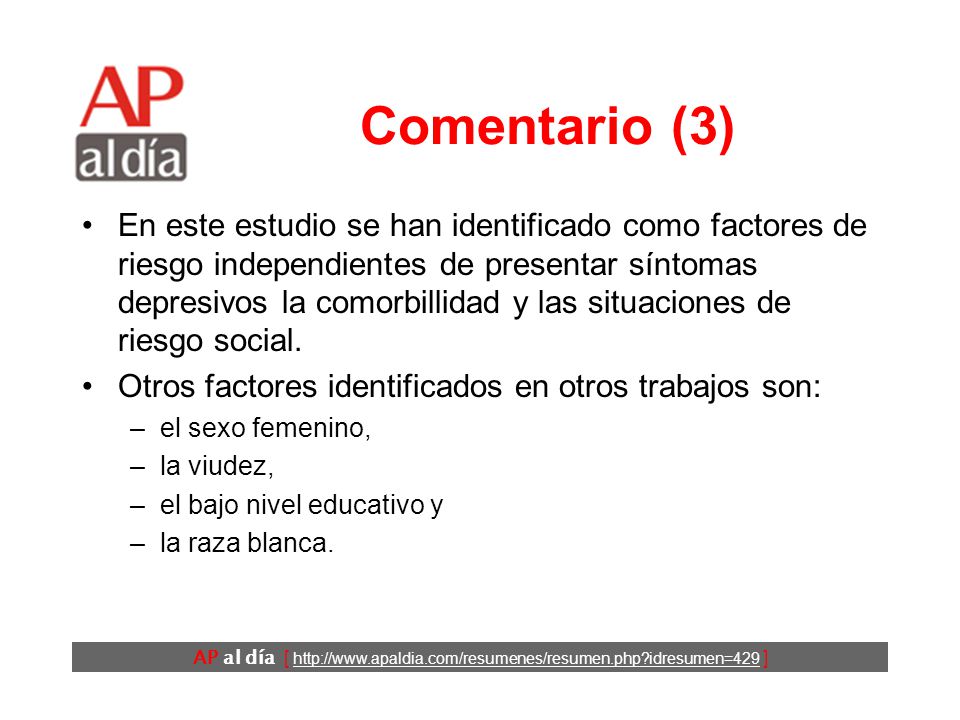 AP al día

Comentario (3)

• En este estudio se han identificado como factores de riesgo independientes de presentar síntomas depresivos la comorbillidad y las situaciones de riesgo social.
• Otros factores identificados en otros trabajos son:
– el sexo femenino,
– la viudez,
– el bajo nivel educativo y
– la raza blanca.

AP al día [ http://www.apaldia.com/resumenes/resumen.php?idresumen=429 ]